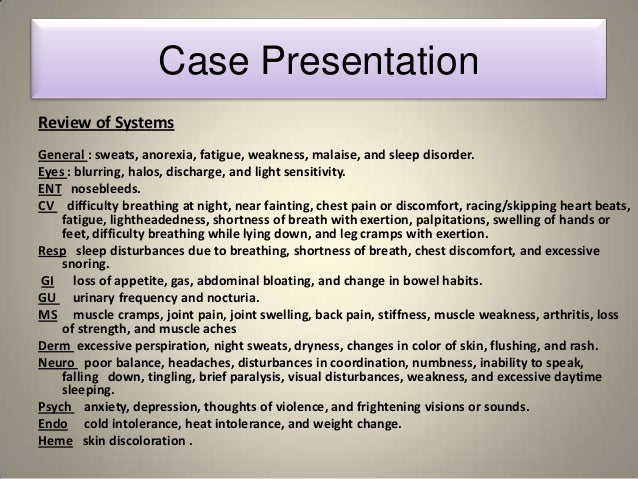 Case Presentation

Review of Systems

General : sweats, anorexia, fatigue, weakness, malaise, and sleep disorder.
Eyes : blurring, halos, discharge, and light sensitivity.
ENT nosebleeds.
CV difficulty breathing at night, near fainting, chest pain or discomfort, racing/skipping heart beats, fatigue, lightheadedness, shortness of breath with exertion, palpitations, swelling of hands or feet, difficulty breathing while lying down, and leg cramps with exertion.
Resp sleep disturbances due to breathing, shortness of breath, chest discomfort, and excessive snoring.
GI loss of appetite, gas, abdominal bloating, and change in bowel habits.
GU urinary frequency and nocturia.
MS muscle cramps, joint pain, joint swelling, back pain, stiffness, muscle weakness, arthritis, loss of strength, and muscle aches
Derm excessive perspiration, night sweats, dryness, changes in color of skin, flushing, and rash.
Neuro poor balance, headaches, disturbances in coordination, numbness, inability to speak, falling down, tingling, brief paralysis, visual disturbances, weakness, and excessive daytime sleeping.
Psych anxiety, depression, thoughts of violence, and frightening visions or sounds.
Endo cold intolerance, heat intolerance, and weight change.
Heme skin discoloration .